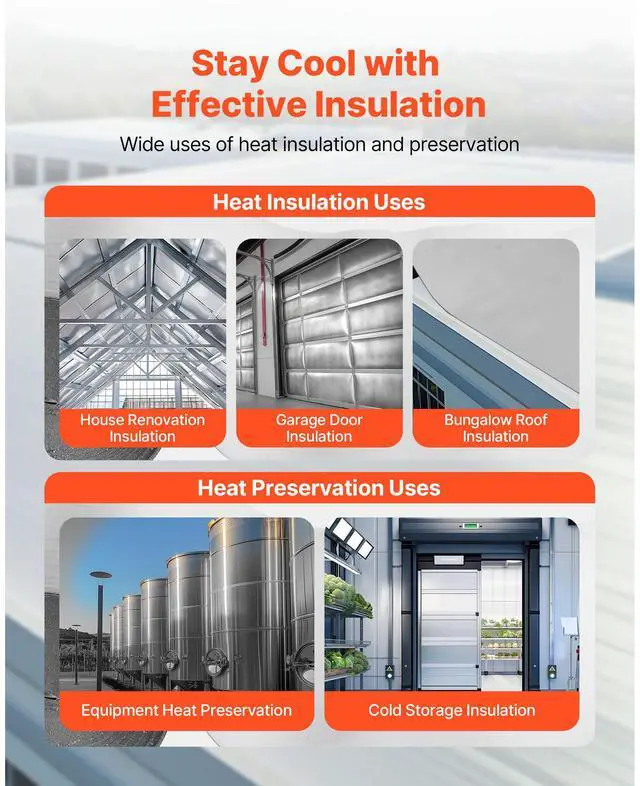 Stay Cool with Effective Insulation

Wide uses of heat insulation and preservation

Heat Insulation Uses

House Renovation Insulation

Garage Door Insulation

Bungalow Roof Insulation

Heat Preservation Uses

Equipment Heat Preservation

Cold Storage Insulation